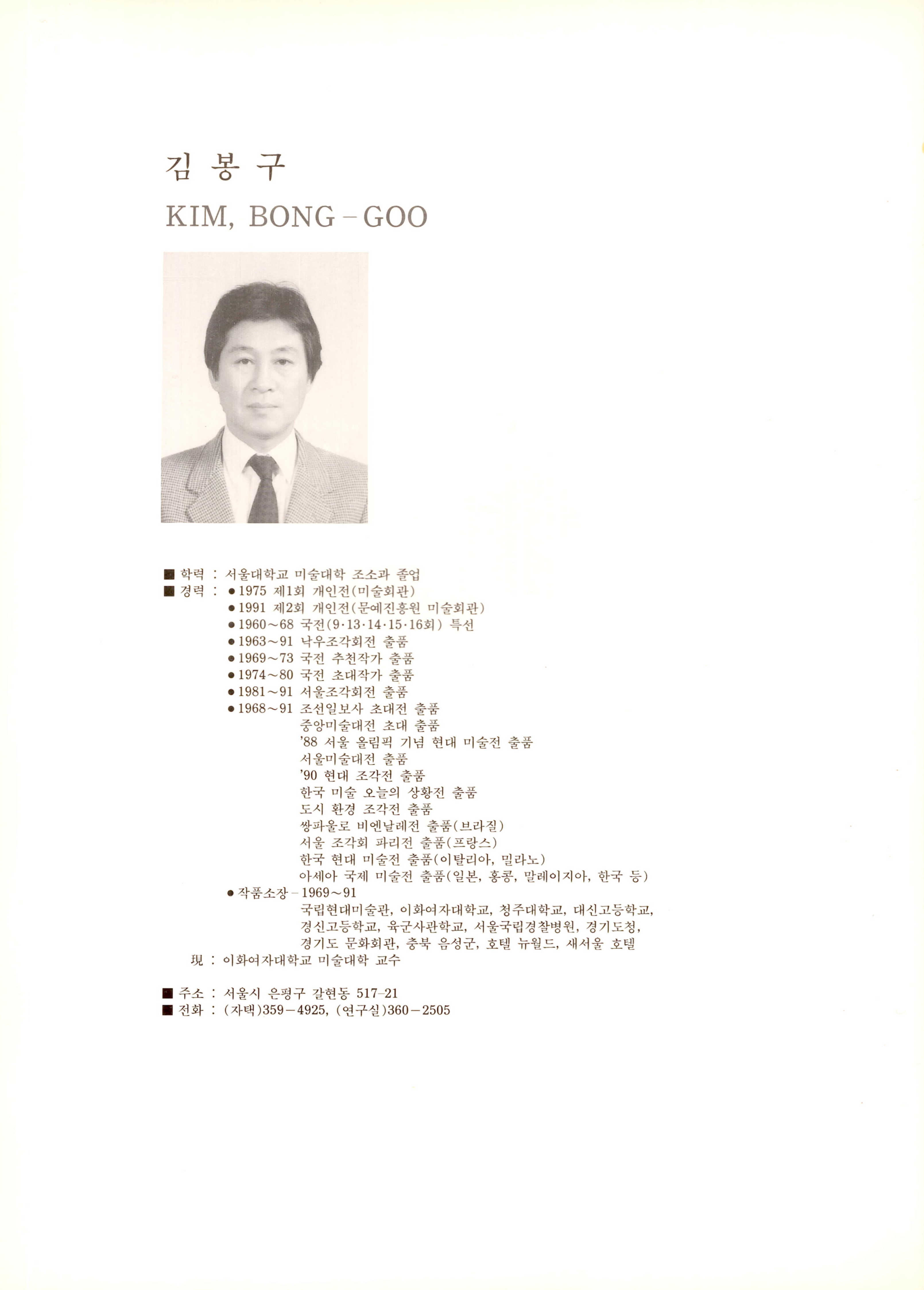 김 봉 구

KIM, BONG-GOO

■ 학력 : 서울대학교 미술대학 조소과 졸업
■ 경력 : ● 1975 제1회 개인전(미술회관)
● 1991 제2회 개인전(문예진흥원 미술회관)
● 1960~68 국전(9·13·14·15·16회) 특선
● 1963~91 낙우조각회전 출품
● 1969~73 국전 추천작가 출품
● 1974~80 국전 초대작가 출품
● 1981~91 서울조각회전 출품
● 1968~91 조선일보사 초대전 출품
중앙미술대전 초대 출품
'88 서울 올림픽 기념 현대 미술전 출품
서울미술대전 출품
'90 현대 조각전 출품
한국 미술 오늘의 상황전 출품
도시 환경 조각전 출품
쌍파울로 비엔날레전 출품(브라질)
서울 조각회 파리전 출품(프랑스)
한국 현대 미술전 출품(이탈리아, 밀라노)
아세아 국제 미술전 출품(일본, 홍콩, 말레이지아, 한국 등)
● 작품소장 - 1969~91
국립현대미술관, 이화여자대학교, 청주대학교, 대신고등학교, 경신고등학교, 육군사관학교, 서울국립경찰병원, 경기도청, 경기도 문화회관, 충북 음성군, 호텔 뉴월드, 새서울 호텔
現 : 이화여자대학교 미술대학 교수

■ 주소 : 서울시 은평구 갈현동 517-21
■ 전화 : (자택)359-4925, (연구실)360-2505